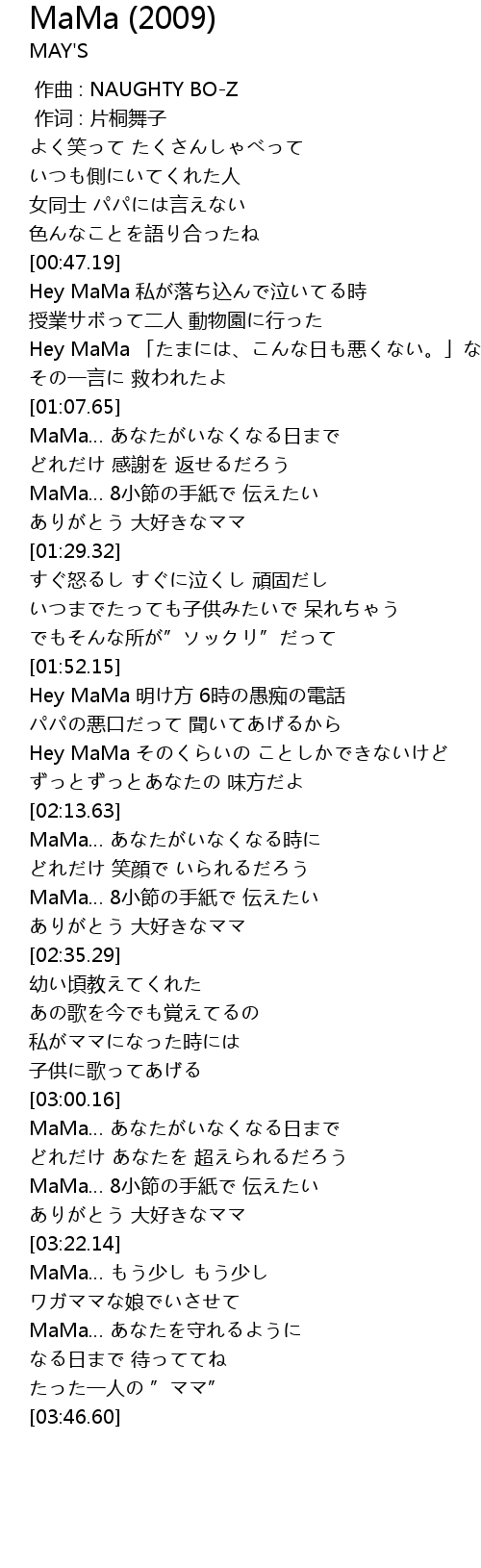 MaMa (2009)
MAY'S

作曲 : NAUGHTY BO-Z
作词 : 片桐舞子
よく笑って たくさんしゃべって
いつも側にいてくれた人
女同士 パパには言えない
色んなことを語り合ったね
[00:47.19]
Hey MaMa 私が落ち込んで泣いてる時
授業サボって二人 動物園に行った
Hey MaMa 「たまには、こんな日も悪くない。」な
その一言に 救われたよ
[01:07.65]
MaMa... あなたがいなくなる日まで
どれだけ 感謝を 返せるだろう
MaMa... 8小節の手紙で 伝えたい
ありがとう 大好きなママ
[01:29.32]
すぐ怒るし すぐに泣くし 頑固だし
いつまでたっても子供みたいで 呆れちゃう
でもそんな所が” ソックリ” だって
[01:52.15]
Hey MaMa 明け方 6時の愚痴の電話
パパの悪口だって 聞いてあげるから
Hey MaMa そのくらいの ことしかできないけど
ずっとずっとあなたの 味方だよ
[02:13.63]
MaMa... あなたがいなくなる時に
どれだけ 笑顔で いられるだろう
MaMa... 8小節の手紙で 伝えたい
ありがとう 大好きなママ
[02:35.29]
幼い頃教えてくれた
あの歌を今でも覚えてるの
私がママになった時には
子供に歌ってあげる
[03:00.16]
MaMa... あなたがいなくなる日まで
どれだけ あなたを 超えられるだろう
MaMa... 8小節の手紙で 伝えたい
ありがとう 大好きなママ
[03:22.14]
MaMa... もう少し もう少し
ワガママな娘でいさせて
MaMa... あなたを守れるように
なる日まで 待っててね
たった一人の ” ママ”
[03:46.60]